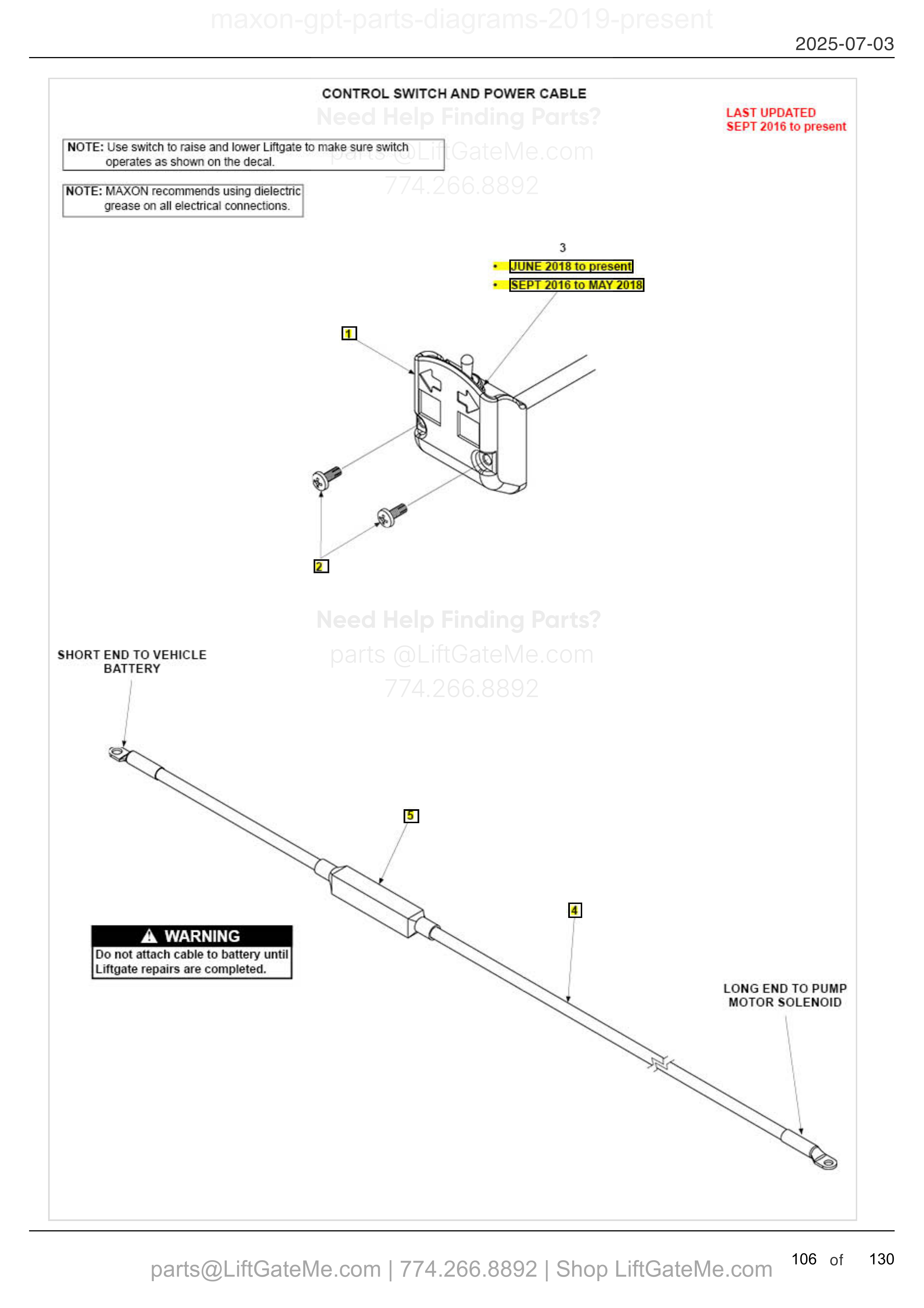 maxon-gpt-parts-diagrams-2019-present

2025-07-03

CONTROL SWITCH AND POWER CABLE

Need Help Finding Parts?
parts @LiftGateMe.com
774.266.8892

LAST UPDATED
SEPT 2016 to present

NOTE: Use switch to raise and lower Liftgate to make sure switch operates as shown on the decal.

NOTE: MAXON recommends using dielectric grease on all electrical connections.

3
• JUNE 2018 to present
• SEPT 2016 to MAY 2018

1

2

Need Help Finding Parts?
parts @LiftGateMe.com
774.266.8892

SHORT END TO VEHICLE BATTERY

5

4

WARNING
Do not attach cable to battery until Liftgate repairs are completed.

LONG END TO PUMP MOTOR SOLENOID

parts@LiftGateMe.com | 774.266.8892 | Shop LiftGateMe.com

106 of 130